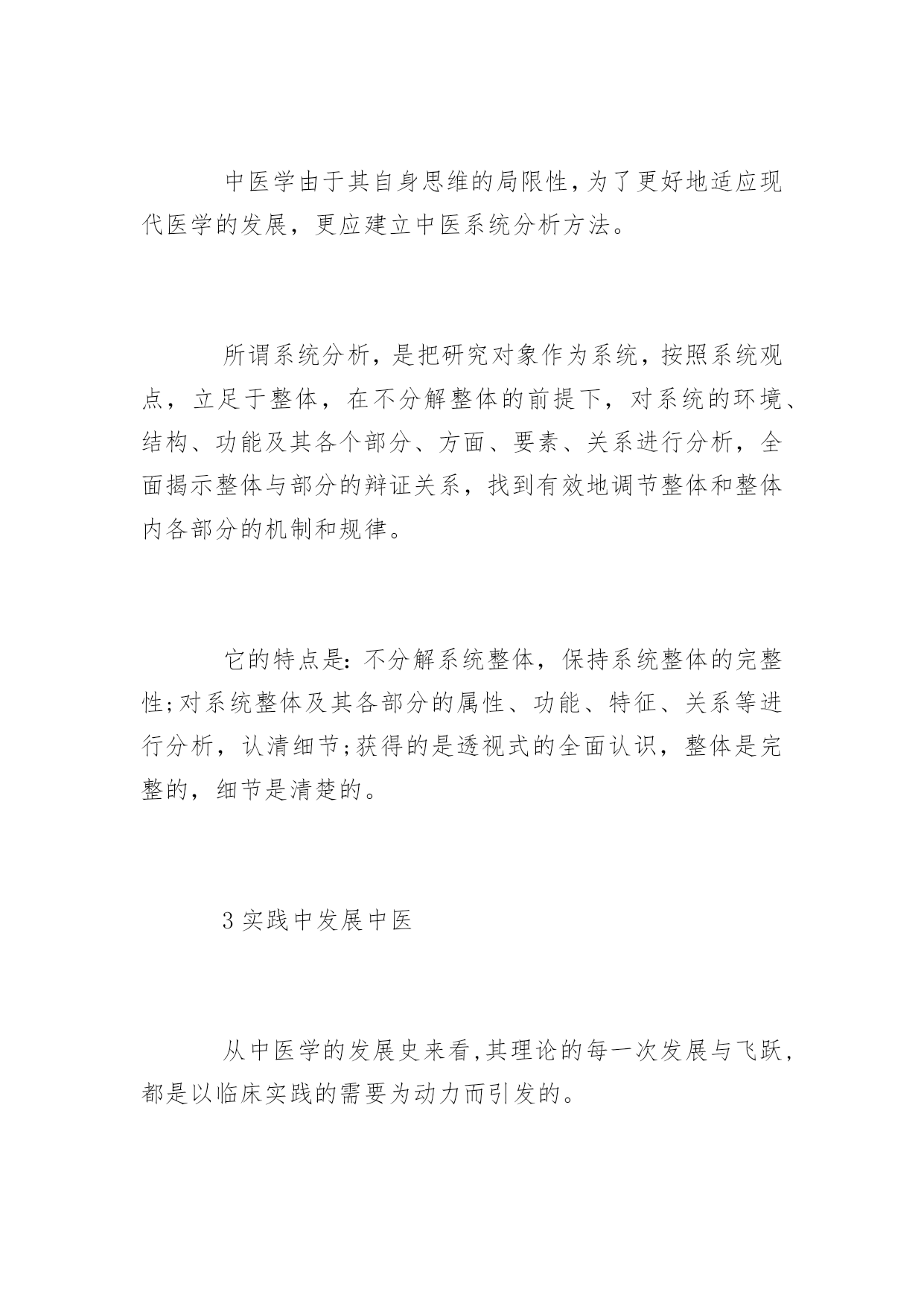 中医学由于其自身思维的局限性，为了更好地适应现代医学的发展，更应建立中医系统分析方法。

所谓系统分析，是把研究对象作为系统，按照系统观点，立足于整体，在不分解整体的前提下，对系统的环境、结构、功能及其各个部分、方面、要素、关系进行分析，全面揭示整体与部分的辩证关系，找到有效地调节整体和整体内各部分的机制和规律。

它的特点是：不分解系统整体，保持系统整体的完整性;对系统整体及其各部分的属性、功能、特征、关系等进行分析，认清细节;获得的是透视式的全面认识，整体是完整的，细节是清楚的。

3 实践中发展中医

从中医学的发展史来看，其理论的每一次发展与飞跃，都是以临床实践的需要为动力而引发的。